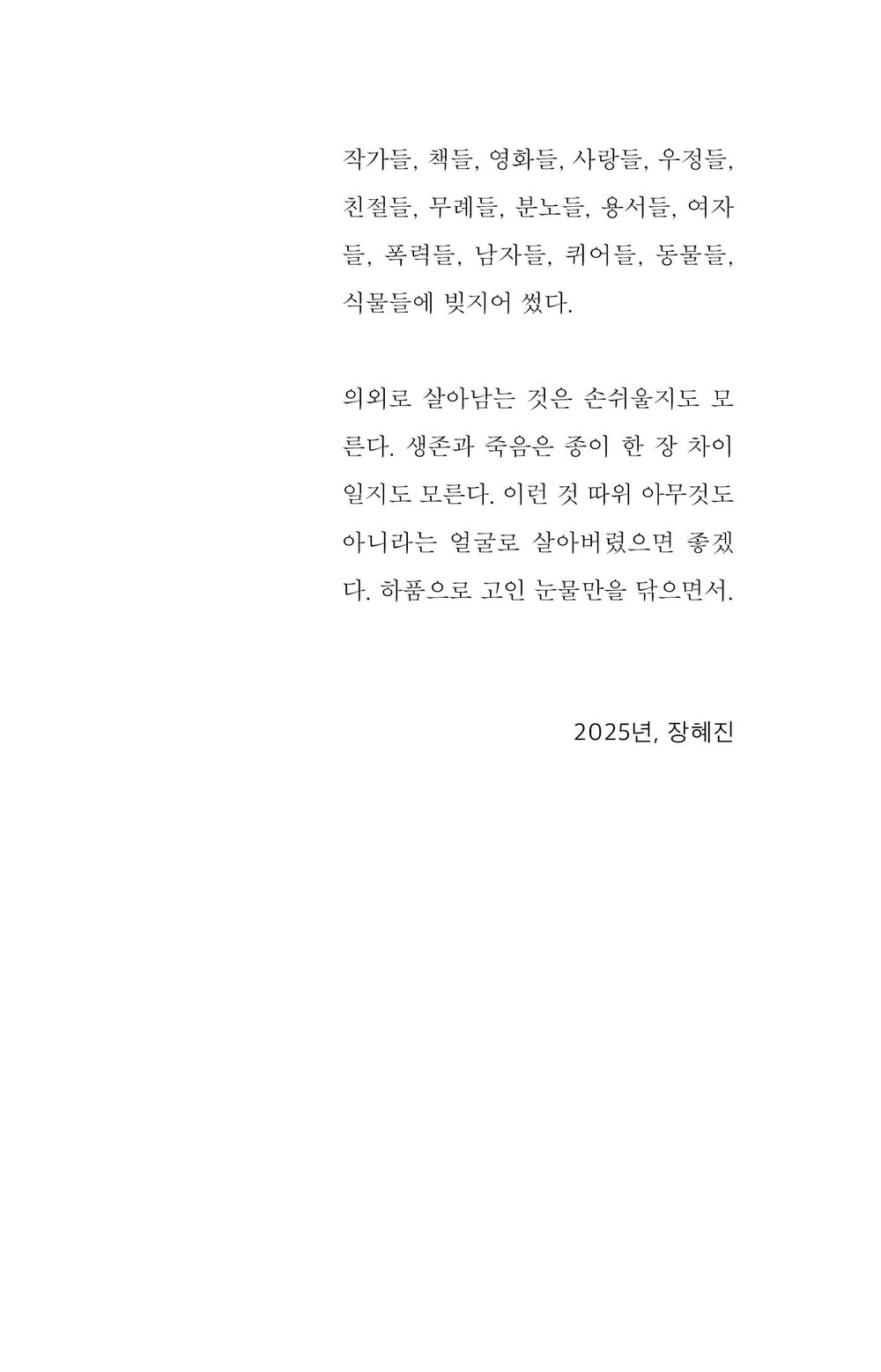 작가들, 책들, 영화들, 사랑들, 우정들, 친절들, 무례들, 분노들, 용서들, 여자들, 폭력들, 남자들, 퀴어들, 동물들, 식물들에 빚지어 썼다.

의외로 살아남는 것은 손쉬울지도 모른다. 생존과 죽음은 종이 한 장 차이일지도 모른다. 이런 것 따위 아무것도 아니라는 얼굴로 살아버렸으면 좋겠다. 하품으로 고인 눈물만을 닦으면서.

2025년, 장혜진